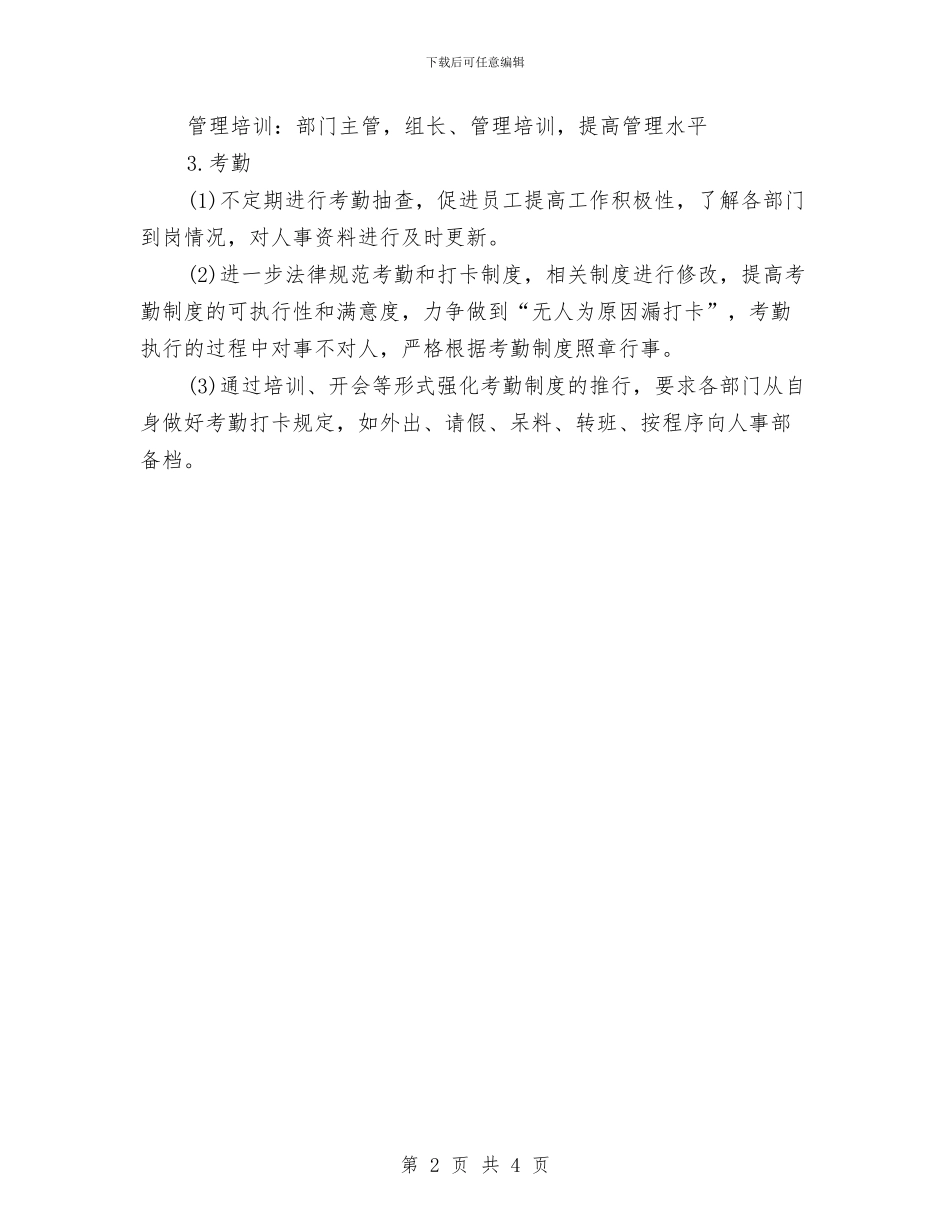 下载后可任意编辑

管理培训：部门主管，组长、管理培训，提高管理水平

3.考勤

(1)不定期进行考勤抽查，促进员工提高工作积极性，了解各部门到岗情况，对人事资料进行及时更新。

(2)进一步法律规范考勤和打卡制度，相关制度进行修改，提高考勤制度的可执行性和满意度，力争做到“无人为原因漏打卡”，考勤执行的过程中对事不对人，严格根据考勤制度照章行事。

(3)通过培训、开会等形式强化考勤制度的推行，要求各部门从自身做好考勤打卡规定，如外出、请假、呆料、转班、按程序向人事部备档。

第 2 页 共 4 页